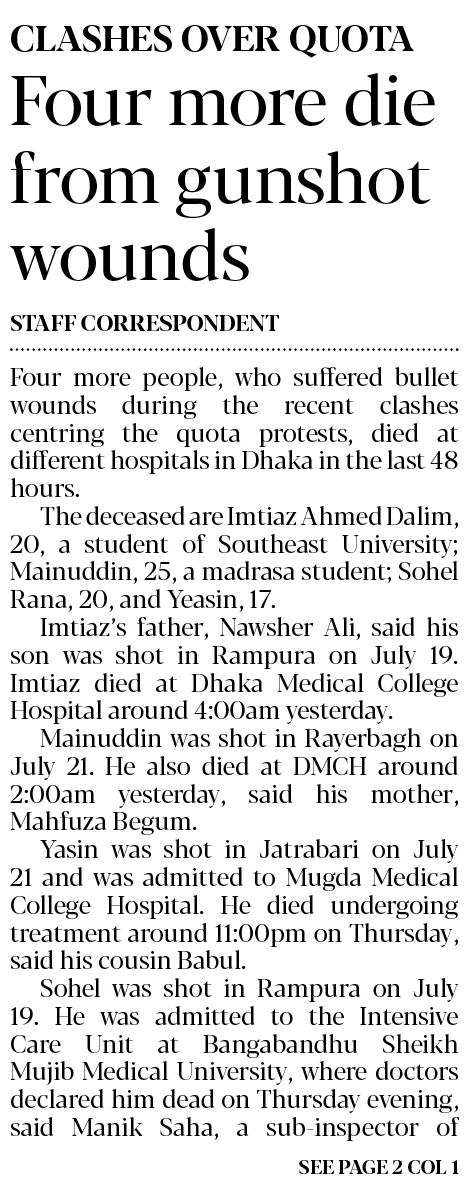 CLASHES OVER QUOTA

Four more die from gunshot wounds

STAFF CORRESPONDENT

Four more people, who suffered bullet wounds during the recent clashes centring the quota protests, died at different hospitals in Dhaka in the last 48 hours.

The deceased are Imtiaz Ahmed Dalim, 20, a student of Southeast University; Mainuddin, 25, a madrasa student; Sohel Rana, 20, and Yeasin, 17.

Imtiaz's father, Nawsher Ali, said his son was shot in Rampura on July 19. Imtiaz died at Dhaka Medical College Hospital around 4:00am yesterday.

Mainuddin was shot in Rayerbagh on July 21. He also died at DMCH around 2:00am yesterday, said his mother, Mahfuza Begum.

Yasin was shot in Jatrabari on July 21 and was admitted to Mugda Medical College Hospital. He died undergoing treatment around 11:00pm on Thursday, said his cousin Babul.

Sohel was shot in Rampura on July 19. He was admitted to the Intensive Care Unit at Bangabandhu Sheikh Mujib Medical University, where doctors declared him dead on Thursday evening, said Manik Saha, a sub-inspector of

SEE PAGE 2 COL 1